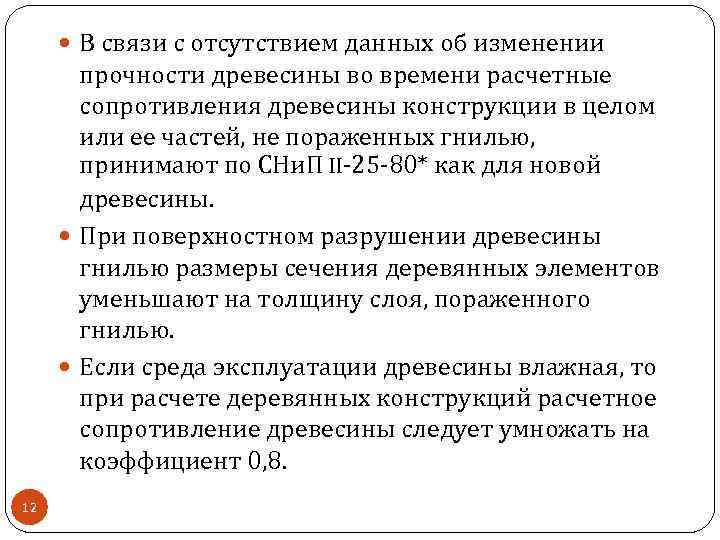 В связи с отсутствием данных об изменении прочности древесины во времени расчетные сопротивления древесины конструкции в целом или ее частей, не пораженных гнилью, принимают по СНиП II-25-80* как для новой древесины.

При поверхностном разрушении древесины гнилью размеры сечения деревянных элементов уменьшают на толщину слоя, пораженного гнилью.

Если среда эксплуатации древесины влажная, то при расчете деревянных конструкций расчетное сопротивление древесины следует умножать на коэффициент 0,8.

12